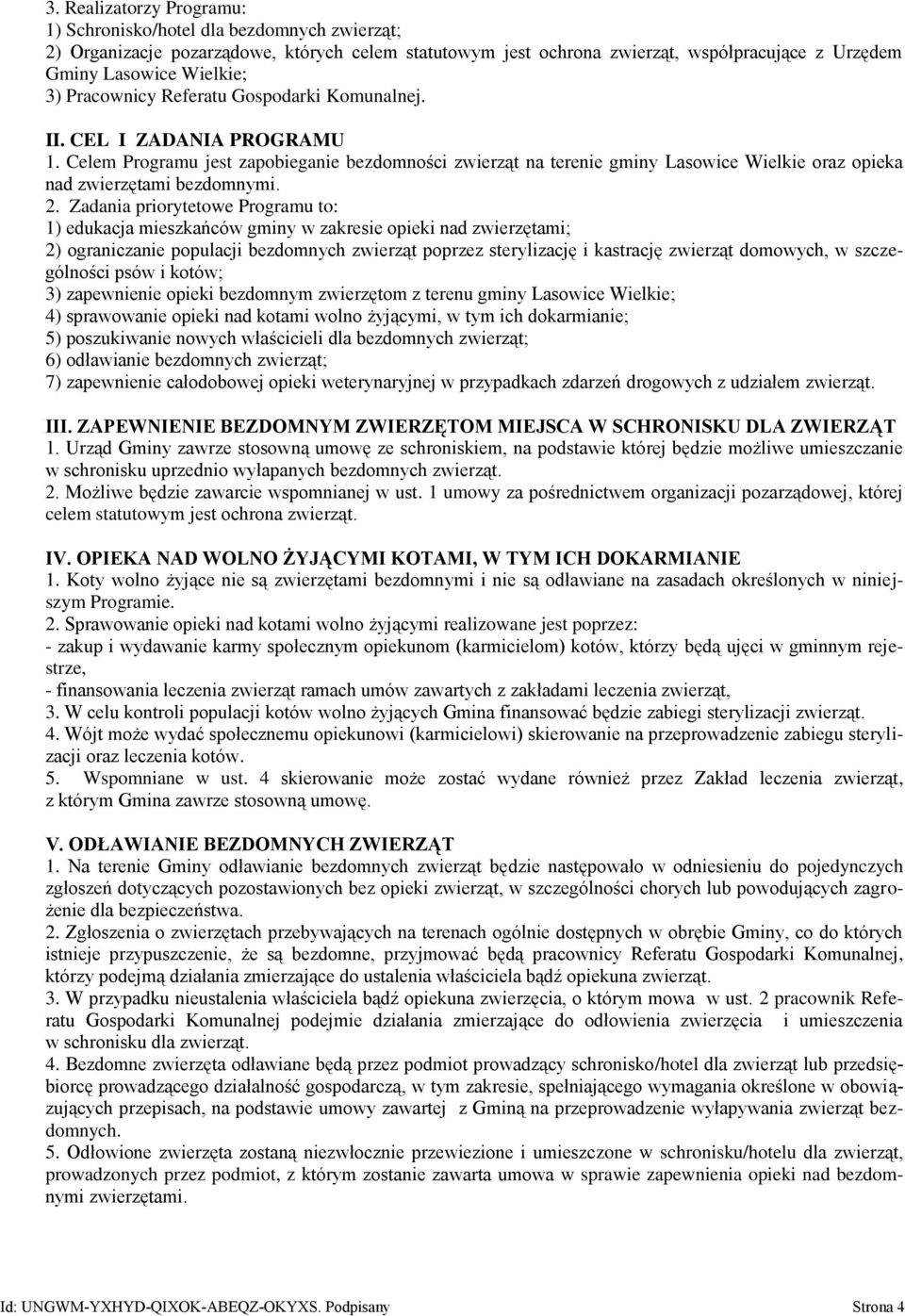 3. Realizatorzy Programu:
1) Schronisko/hotel dla bezdomnych zwierząt;
2) Organizacje pozarządowe, których celem statutowym jest ochrona zwierząt, współpracujące z Urzędem Gminy Lasowice Wielkie;
3) Pracownicy Referatu Gospodarki Komunalnej.

II. CEL I ZADANIA PROGRAMU
1. Celem Programu jest zapobieganie bezdomności zwierząt na terenie gminy Lasowice Wielkie oraz opieka nad zwierzętami bezdomnymi.
2. Zadania priorytetowe Programu to:
1) edukacja mieszkańców gminy w zakresie opieki nad zwierzętami;
2) ograniczanie populacji bezdomnych zwierząt poprzez sterylizację i kastrację zwierząt domowych, w szczególności psów i kotów;
3) zapewnienie opieki bezdomnym zwierzętom z terenu gminy Lasowice Wielkie;
4) sprawowanie opieki nad kotami wolno żyjącymi, w tym ich dokarmianie;
5) poszukiwanie nowych właścicieli dla bezdomnych zwierząt;
6) odławianie bezdomnych zwierząt;
7) zapewnienie całodobowej opieki weterynaryjnej w przypadkach zdarzeń drogowych z udziałem zwierząt.

III. ZAPEWNIENIE BEZDOMNYM ZWIERZĘTOM MIEJSCA W SCHRONISKU DLA ZWIERZĄT
1. Urząd Gminy zawrze stosowną umowę ze schroniskiem, na podstawie której będzie możliwe umieszczanie w schronisku uprzednio wyłapanych bezdomnych zwierząt.
2. Możliwe będzie zawarcie wspomnianej w ust. 1 umowy za pośrednictwem organizacji pozarządowej, której celem statutowym jest ochrona zwierząt.

IV. OPIEKA NAD WOLNO ŻYJĄCYMI KOTAMI, W TYM ICH DOKARMIANIE
1. Koty wolno żyjące nie są zwierzętami bezdomnymi i nie są odławiane na zasadach określonych w niniejszym Programie.
2. Sprawowanie opieki nad kotami wolno żyjącymi realizowane jest poprzez:
- zakup i wydawanie karmy społecznym opiekunom (karmicielom) kotów, którzy będą ujęci w gminnym rejestrze,
- finansowania leczenia zwierząt ramach umów zawartych z zakładami leczenia zwierząt,
3. W celu kontroli populacji kotów wolno żyjących Gmina finansować będzie zabiegi sterylizacji zwierząt.
4. Wójt może wydać społecznemu opiekunowi (karmicielowi) skierowanie na przeprowadzenie zabiegu sterylizacji oraz leczenia kotów.
5. Wspomniane w ust. 4 skierowanie może zostać wydane również przez Zakład leczenia zwierząt, z którym Gmina zawrze stosowną umowę.

V. ODŁAWIANIE BEZDOMNYCH ZWIERZĄT
1. Na terenie Gminy odławianie bezdomnych zwierząt będzie następowało w odniesieniu do pojedynczych zgłoszeń dotyczących pozostawionych bez opieki zwierząt, w szczególności chorych lub powodujących zagrożenie dla bezpieczeństwa.
2. Zgłoszenia o zwierzętach przebywających na terenach ogólnie dostępnych w obrębie Gminy, co do których istnieje przypuszczenie, że są bezdomne, przyjmować będą pracownicy Referatu Gospodarki Komunalnej, którzy podejmą działania zmierzające do ustalenia właściciela bądź opiekuna zwierząt.
3. W przypadku nieustalenia właściciela bądź opiekuna zwierzęcia, o którym mowa w ust. 2 pracownik Referatu Gospodarki Komunalnej podejmie działania zmierzające do odłowienia zwierzęcia i umieszczenia w schronisku dla zwierząt.
4. Bezdomne zwierzęta odławiane będą przez podmiot prowadzący schronisko/hotel dla zwierząt lub przedsiębiorcę prowadzącego działalność gospodarczą, w tym zakresie, spełniającego wymagania określone w obowiązujących przepisach, na podstawie umowy zawartej z Gminą na przeprowadzenie wyłapywania zwierząt bezdomnych.
5. Odłowione zwierzęta zostaną niezwłocznie przewiezione i umieszczone w schronisku/hotelu dla zwierząt, prowadzonych przez podmiot, z którym zostanie zawarta umowa w sprawie zapewnienia opieki nad bezdomnymi zwierzętami.

Id: UNGWM-YXHYD-QIXOK-ABEQZ-OKYXS. Podpisany Strona 4